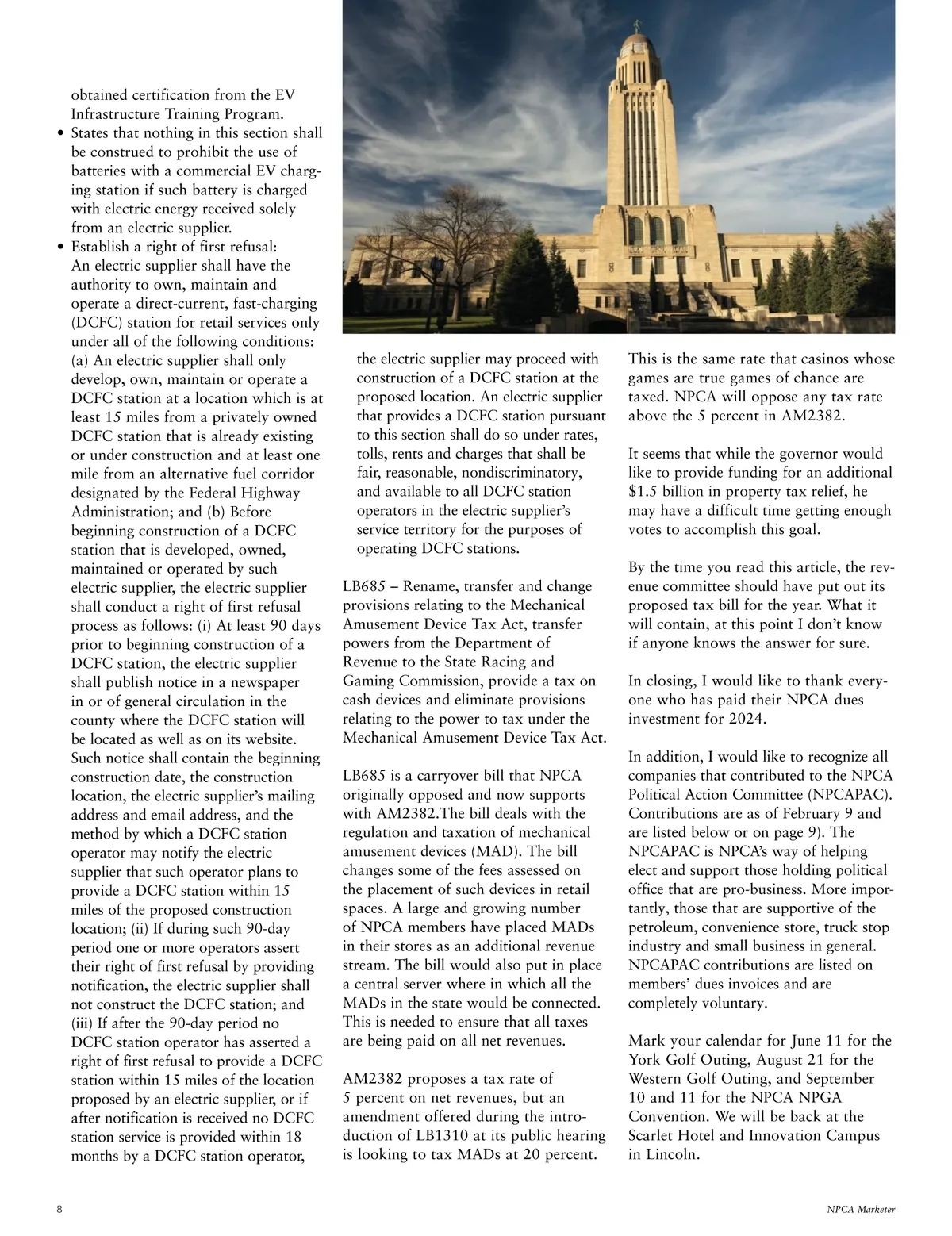 obtained certification from the EV Infrastructure Training Program.
• States that nothing in this section shall be construed to prohibit the use of batteries with a commercial EV charging station if such battery is charged with electric energy received solely from an electric supplier.
• Establish a right of first refusal: An electric supplier shall have the authority to own, maintain and operate a direct-current, fast-charging (DCFC) station for retail services only under all of the following conditions: (a) An electric supplier shall only develop, own, maintain or operate a DCFC station at a location which is at least 15 miles from a privately owned DCFC station that is already existing or under construction and at least one mile from an alternative fuel corridor designated by the Federal Highway Administration; and (b) Before beginning construction of a DCFC station that is developed, owned, maintained or operated by such electric supplier, the electric supplier shall conduct a right of first refusal process as follows: (i) At least 90 days prior to beginning construction of a DCFC station, the electric supplier shall publish notice in a newspaper in or of general circulation in the county where the DCFC station will be located as well as on its website. Such notice shall contain the beginning construction date, the construction location, the electric supplier's mailing address and email address, and the method by which a DCFC station operator may notify the electric supplier that such operator plans to provide a DCFC station within 15 miles of the proposed construction location; (ii) If during such 90-day period one or more operators assert their right of first refusal by providing notification, the electric supplier shall not construct the DCFC station; and (iii) If after the 90-day period no DCFC station operator has asserted a right of first refusal to provide a DCFC station within 15 miles of the location proposed by an electric supplier, or if after notification is received no DCFC station service is provided within 18 months by a DCFC station operator, the electric supplier may proceed with construction of a DCFC station at the proposed location. An electric supplier that provides a DCFC station pursuant to this section shall do so under rates, tolls, rents and charges that shall be fair, reasonable, nondiscriminatory, and available to all DCFC station operators in the electric supplier's service territory for the purposes of operating DCFC stations.

LB685 – Rename, transfer and change provisions relating to the Mechanical Amusement Device Tax Act, transfer powers from the Department of Revenue to the State Racing and Gaming Commission, provide a tax on cash devices and eliminate provisions relating to the power to tax under the Mechanical Amusement Device Tax Act.

LB685 is a carryover bill that NPCA originally opposed and now supports with AM2382.The bill deals with the regulation and taxation of mechanical amusement devices (MAD). The bill changes some of the fees assessed on the placement of such devices in retail spaces. A large and growing number of NPCA members have placed MADs in their stores as an additional revenue stream. The bill would also put in place a central server where in which all the MADs in the state would be connected. This is needed to ensure that all taxes are being paid on all net revenues.

AM2382 proposes a tax rate of 5 percent on net revenues, but an amendment offered during the introduction of LB1310 at its public hearing is looking to tax MADs at 20 percent. This is the same rate that casinos whose games are true games of chance are taxed. NPCA will oppose any tax rate above the 5 percent in AM2382.

It seems that while the governor would like to provide funding for an additional $1.5 billion in property tax relief, he may have a difficult time getting enough votes to accomplish this goal.

By the time you read this article, the revenue committee should have put out its proposed tax bill for the year. What it will contain, at this point I don't know if anyone knows the answer for sure.

In closing, I would like to thank everyone who has paid their NPCA dues investment for 2024.

In addition, I would like to recognize all companies that contributed to the NPCA Political Action Committee (NPCAPAC). Contributions are as of February 9 and are listed below or on page 9). The NPCAPAC is NPCA's way of helping elect and support those holding political office that are pro-business. More importantly, those that are supportive of the petroleum, convenience store, truck stop industry and small business in general. NPCAPAC contributions are listed on members' dues invoices and are completely voluntary.

Mark your calendar for June 11 for the York Golf Outing, August 21 for the Western Golf Outing, and September 10 and 11 for the NPCA NPGA Convention. We will be back at the Scarlet Hotel and Innovation Campus in Lincoln.

8 NPCA Marketer